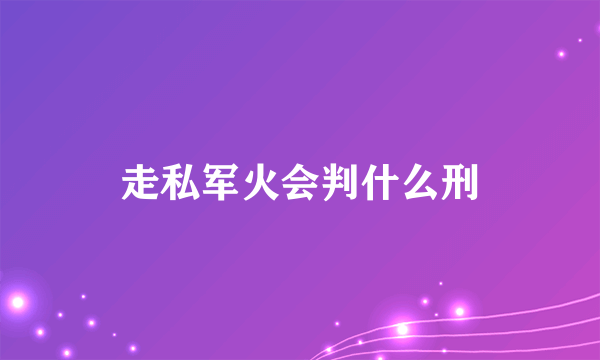 走私军火会判什么刑